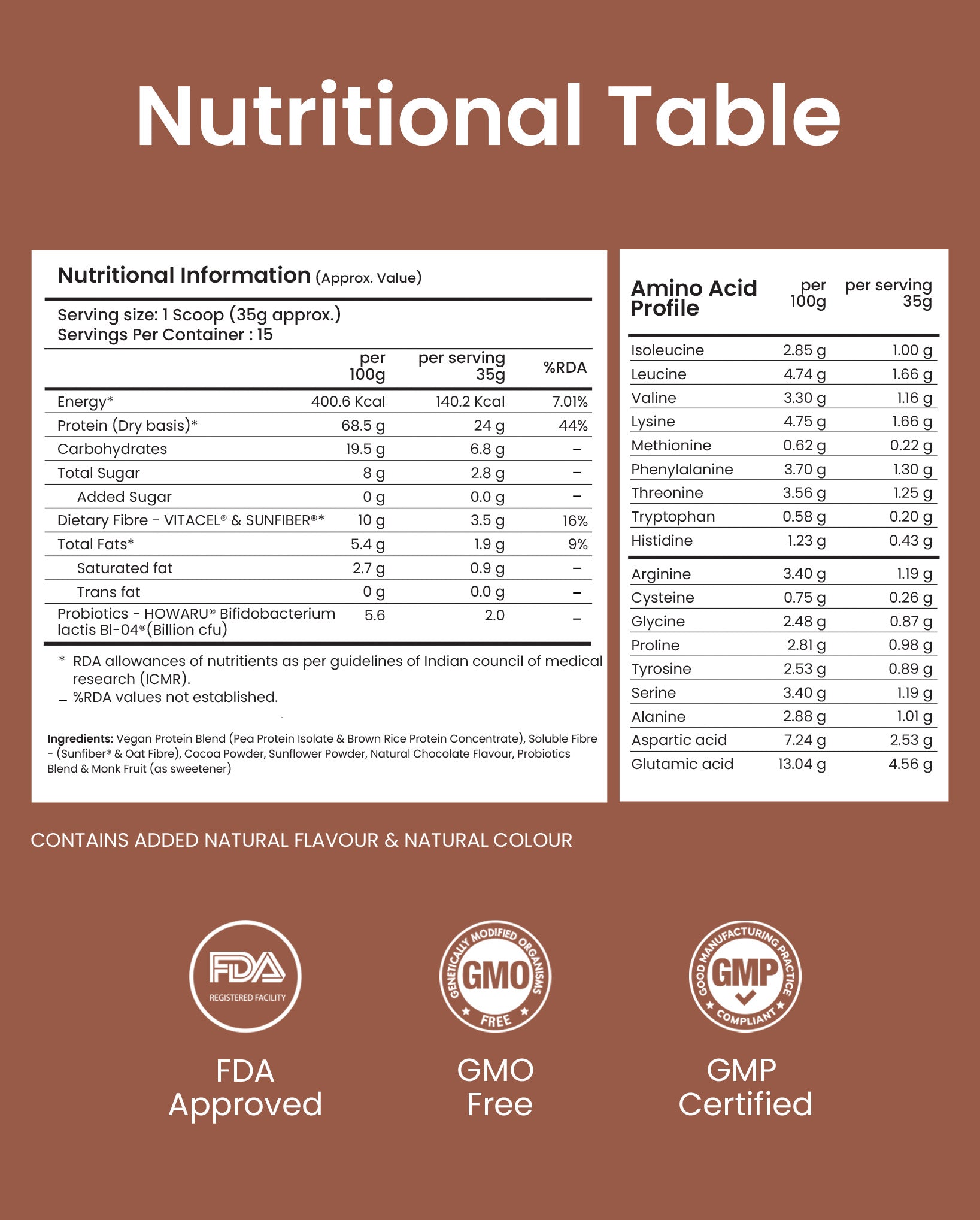 Nutritional Table

Nutritional Information (Approx. Value)

Serving size: 1 Scoop (35g approx.)
Servings Per Container : 15

| | per 100g | per serving 35g | %RDA |
|---|---|---|---|
| Energy* | 400.6 Kcal | 140.2 Kcal | 7.01% |
| Protein (Dry basis)* | 68.5 g | 24 g | 44% |
| Carbohydrates | 19.5 g | 6.8 g | – |
| Total Sugar | 8 g | 2.8 g | – |
| Added Sugar | 0 g | 0.0 g | – |
| Dietary Fibre - VITACEL® & SUNFIBER®* | 10 g | 3.5 g | 16% |
| Total Fats* | 5.4 g | 1.9 g | 9% |
| Saturated fat | 2.7 g | 0.9 g | – |
| Trans fat | 0 g | 0.0 g | – |
| Probiotics - HOWARU® Bifidobacterium lactis Bl-04®(Billion cfu) | 5.6 | 2.0 | – |

* RDA allowances of nutritients as per guidelines of Indian council of medical research (ICMR).
– %RDA values not established.

Ingredients: Vegan Protein Blend (Pea Protein Isolate & Brown Rice Protein Concentrate), Soluble Fibre - (Sunfiber® & Oat Fibre), Cocoa Powder, Sunflower Powder, Natural Chocolate Flavour, Probiotics Blend & Monk Fruit (as sweetener)

| Amino Acid Profile | per 100g | per serving 35g |
|---|---|---|
| Isoleucine | 2.85 g | 1.00 g |
| Leucine | 4.74 g | 1.66 g |
| Valine | 3.30 g | 1.16 g |
| Lysine | 4.75 g | 1.66 g |
| Methionine | 0.62 g | 0.22 g |
| Phenylalanine | 3.70 g | 1.30 g |
| Threonine | 3.56 g | 1.25 g |
| Tryptophan | 0.58 g | 0.20 g |
| Histidine | 1.23 g | 0.43 g |
| Arginine | 3.40 g | 1.19 g |
| Cysteine | 0.75 g | 0.26 g |
| Glycine | 2.48 g | 0.87 g |
| Proline | 2.81 g | 0.98 g |
| Tyrosine | 2.53 g | 0.89 g |
| Serine | 3.40 g | 1.19 g |
| Alanine | 2.88 g | 1.01 g |
| Aspartic acid | 7.24 g | 2.53 g |
| Glutamic acid | 13.04 g | 4.56 g |

CONTAINS ADDED NATURAL FLAVOUR & NATURAL COLOUR

FDA REGISTERED FACILITY
FDA Approved

GENETICALLY MODIFIED ORGANISMS GMO FREE
GMO Free

GOOD MANUFACTURING PRACTICE GMP COMPLIANT
GMP Certified